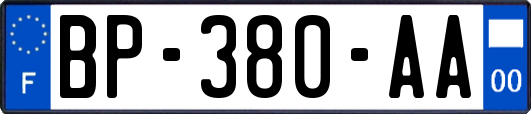 F
BP-380-AA
00